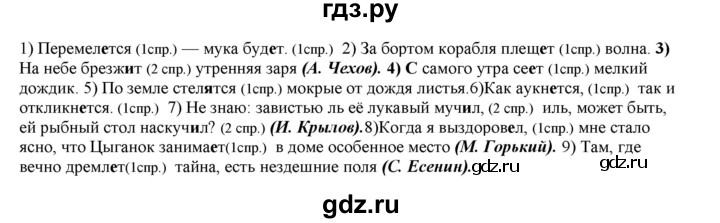 гдз.ру

1) Перемелется (1спр.) — мука будет. (1спр.) 2) За бортом корабля плещет (1спр.) волна. 3) На небе брезжит (2 спр.) утренняя заря (А. Чехов). 4) С самого утра сеет (1спр.) мелкий дождик. 5) По земле стелятся (1спр.) мокрые от дождя листья.6)Как аукнется, (1спр.) так и откликнется. (1спр.) 7) Не знаю: завистью ль её лукавый мучил, (2 спр.) иль, может быть, ей рыбный стол наскучил? (2 спр.) (И. Крылов).8)Когда я выздоровел, (1спр.) мне стало ясно, что Цыганок занимает(1спр.) в доме особенное место (М. Горький). 9) Там, где вечно дремлет(1спр.) тайна, есть нездешние поля (С. Есенин).gdz.ru

gdz.ru

gdz.ru